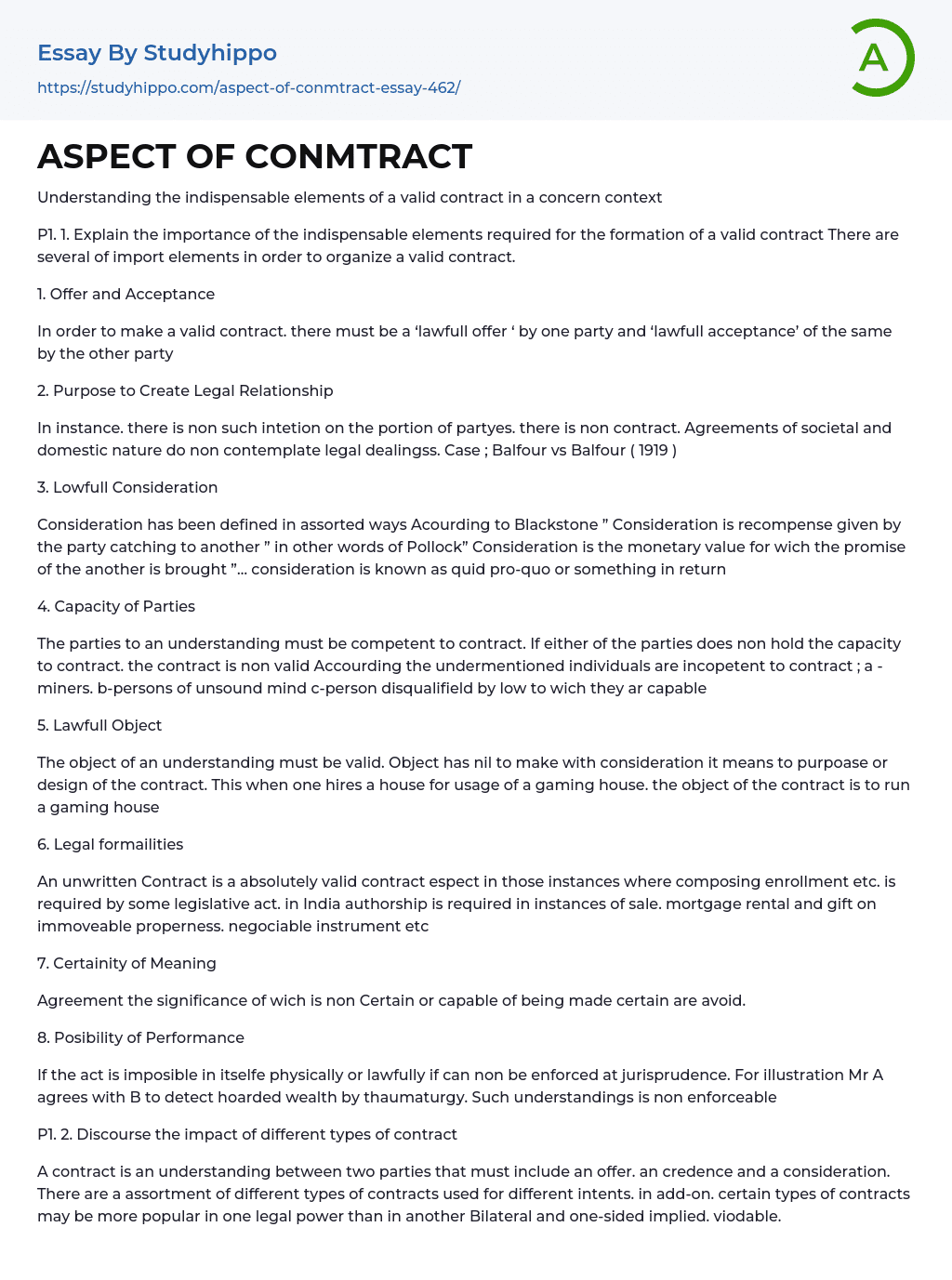 Essay By Studyhippo

https://studyhippo.com/aspect-of-conmtract-essay-462/

A

ASPECT OF CONMTRACT

Understanding the indispensable elements of a valid contract in a concern context

P1. 1. Explain the importance of the indispensable elements required for the formation of a valid contract There are several of import elements in order to organize a valid contract.

1. Offer and Acceptance

In order to make a valid contract. there must be a ‘lawfull offer ‘ by one party and ‘lawfull acceptance’ of the same by the other party

2. Purpose to Create Legal Relationship

In instance. there is non such intetion on the portion of partyes. there is non contract. Agreements of societal and domestic nature do non contemplate legal dealingss. Case ; Balfour vs Balfour ( 1919 )

3. Lowfull Consideration

Consideration has been defined in assorted ways Acourding to Blackstone ” Consideration is recompense given by the party catching to another ” in other words of Pollock” Consideration is the monetary value for wich the promise of the another is brought ”… consideration is known as quid pro-quo or something in return

4. Capacity of Parties

The parties to an understanding must be competent to contract. If either of the parties does non hold the capacity to contract. the contract is non valid Accourding the undermentioned individuals are incopetent to contract ; a - miners. b-persons of unsound mind c-person disqualifield by low to wich they ar capable

5. Lawfull Object

The object of an understanding must be valid. Object has nil to make with consideration it means to purpoase or design of the contract. This when one hires a house for usage of a gaming house. the object of the contract is to run a gaming house

6. Legal formailities

An unwritten Contract is a absolutely valid contract espect in those instances where composing enrollment etc. is required by some legislative act. in India authorship is required in instances of sale. mortgage rental and gift on immoveable properness. negociable instrument etc

7. Certainity of Meaning

Agreement the significance of wich is non Certain or capable of being made certain are avoid.

8. Posibility of Performance

If the act is imposible in itselfe physically or lawfully if can non be enforced at jurisprudence. For illustration Mr A agrees with B to detect hoarded wealth by thaumaturgy. Such understandings is non enforceable

P1. 2. Discourse the impact of different types of contract

A contract is an understanding between two parties that must include an offer. an credence and a consideration. There are a assortment of different types of contracts used for different intents. in add-on. certain types of contracts may be more popular in one legal power than in another Bilateral and one-sided implied. viodable.